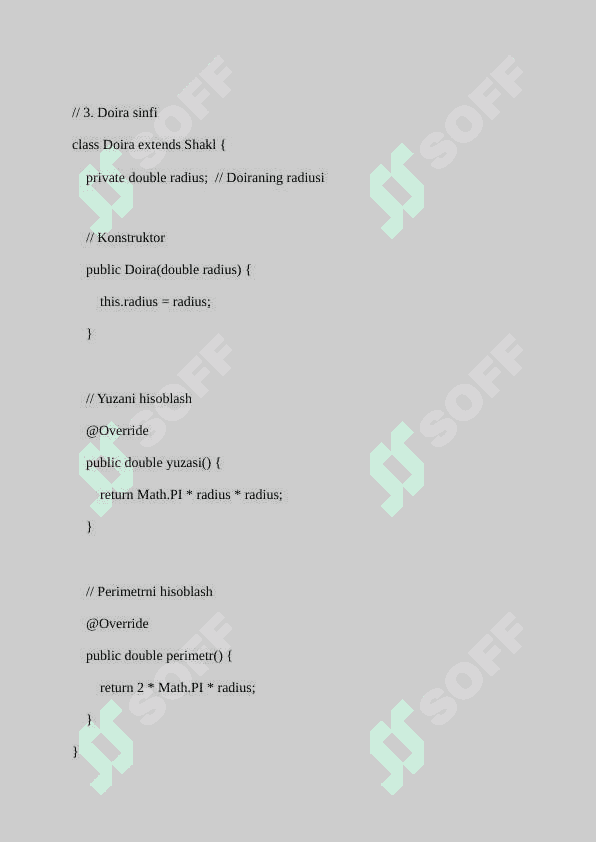 // 3. Doira sinfi

class Doira extends Shakl {

private double radius; // Doiraning radiusi

// Konstruktor

public Doira(double radius) {

this.radius = radius;

}

// Yuzani hisoblash

@Override

public double yuzasi() {

return Math.PI * radius * radius;

}

// Perimetrni hisoblash

@Override

public double perimetr() {

return 2 * Math.PI * radius;

}

}

SOFF SOFF SOFF SOFF SOFF SOFF